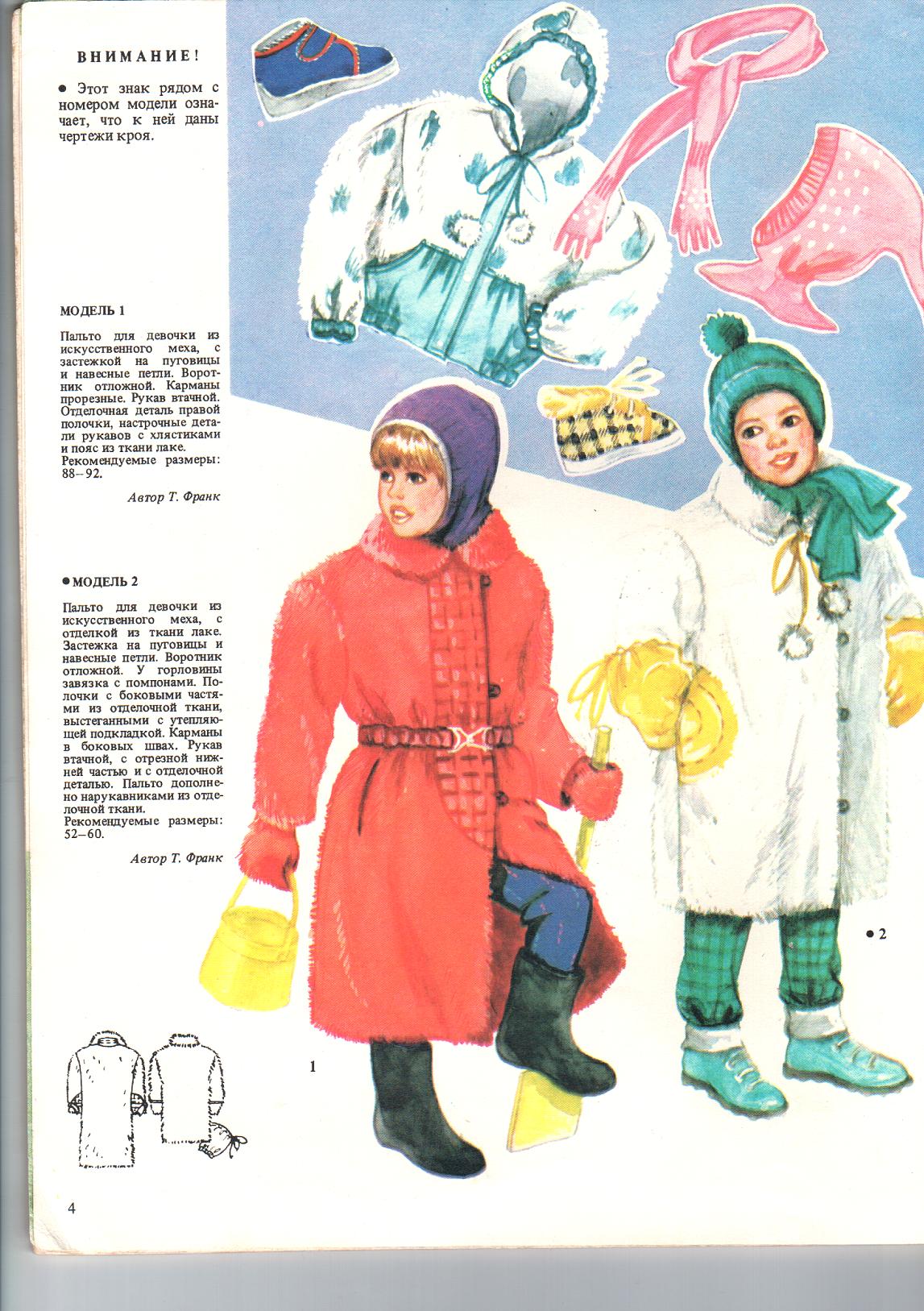 ВНИМАНИЕ!

• Этот знак рядом с номером модели означает, что к ней даны чертежи кроя.

МОДЕЛЬ 1

Пальто для девочки из искусственного меха, с застежкой на пуговицы и навесные петли. Воротник отложной. Карманы прорезные. Рукав втачной. Отделочная деталь правой полочки, настрочные детали рукавов с хлястиками и пояс из ткани лаке. Рекомендуемые размеры: 88–92.

Автор Т. Франк

• МОДЕЛЬ 2

Пальто для девочки из искусственного меха, с отделкой из ткани лаке. Застежка на пуговицы и навесные петли. Воротник отложной. У горловины завязка с помпонами. Полочки с боковыми частями из отделочной ткани, выстеганными с утепляющей подкладкой. Карманы в боковых швах. Рукав втачной, с отрезной нижней частью и с отделочной деталью. Пальто дополнено нарукавниками из отделочной ткани. Рекомендуемые размеры: 52–60.

Автор Т. Франк

• 2

1

4